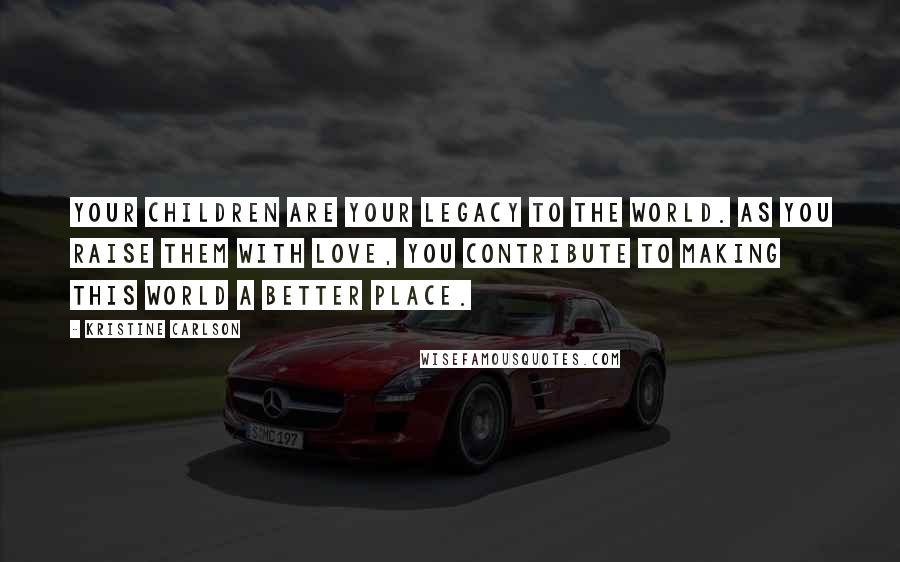 YOUR CHILDREN ARE YOUR LEGACY TO THE WORLD. AS YOU RAISE THEM WITH LOVE, YOU CONTRIBUTE TO MAKING THIS WORLD A BETTER PLACE.

- KRISTINE CARLSON

WISEFAMOUSQUOTES.COM

S MC 197